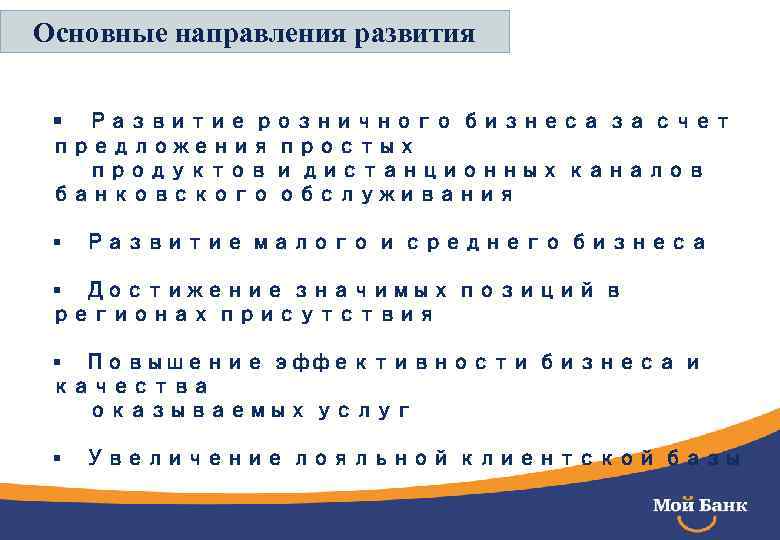 Основные направления развития

▪ Развитие розничного бизнеса за счет предложения простых продуктов и дистанционных каналов банковского обслуживания

▪ Развитие малого и среднего бизнеса

▪ Достижение значимых позиций в регионах присутствия

▪ Повышение эффективности бизнеса и качества оказываемых услуг

▪ Увеличение лояльной клиентской базы

Мой Банк